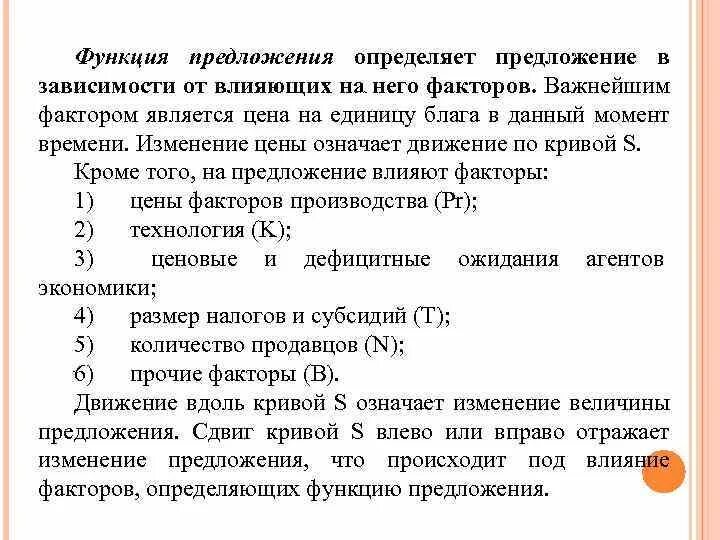 Функция предложения определяет предложение в зависимости от влияющих на него факторов. Важнейшим фактором является цена на единицу блага в данный момент времени. Изменение цены означает движение по кривой S.

Кроме того, на предложение влияют факторы:

1) цены факторов производства (Pr);

2) технология (K);

3) ценовые и дефицитные ожидания агентов экономики;

4) размер налогов и субсидий (T);

5) количество продавцов (N);

6) прочие факторы (B).

Движение вдоль кривой S означает изменение величины предложения. Сдвиг кривой S влево или вправо отражает изменение предложения, что происходит под влияние факторов, определяющих функцию предложения.